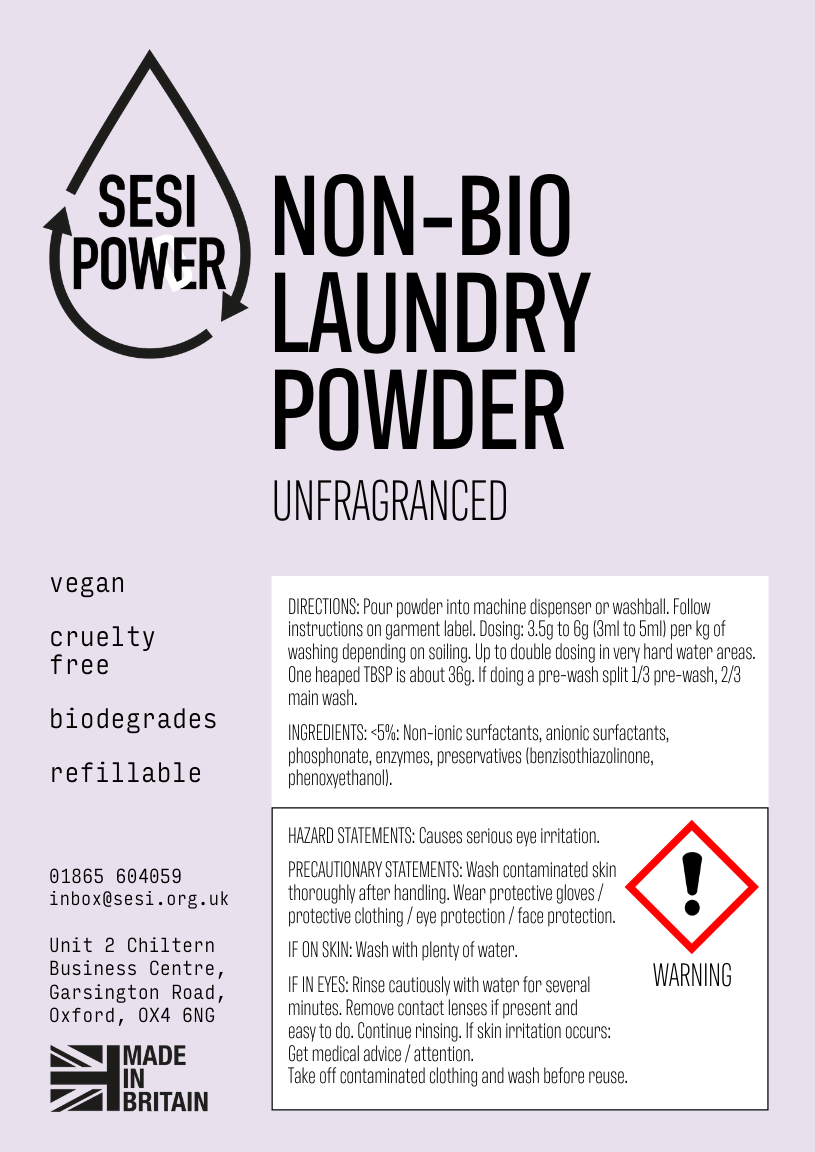 SESI POWER

NON-BIO LAUNDRY POWDER

UNFRAGRANCED

vegan

cruelty free

biodegrades

refillable

01865 604059
inbox@sesi.org.uk

Unit 2 Chiltern
Business Centre,
Garsington Road,
Oxford, OX4 6NG

MADE IN BRITAIN

DIRECTIONS: Pour powder into machine dispenser or washball. Follow instructions on garment label. Dosing: 3.5g to 6g (3ml to 5ml) per kg of washing depending on soiling. Up to double dosing in very hard water areas. One heaped TBSP is about 36g. If doing a pre-wash split 1/3 pre-wash, 2/3 main wash.

INGREDIENTS: <5%: Non-ionic surfactants, anionic surfactants, phosphonate, enzymes, preservatives (benzisothiazolinone, phenoxyethanol).

HAZARD STATEMENTS: Causes serious eye irritation.

PRECAUTIONARY STATEMENTS: Wash contaminated skin thoroughly after handling. Wear protective gloves / protective clothing / eye protection / face protection.

IF ON SKIN: Wash with plenty of water.

IF IN EYES: Rinse cautiously with water for several minutes. Remove contact lenses if present and easy to do. Continue rinsing. If skin irritation occurs: Get medical advice / attention.
Take off contaminated clothing and wash before reuse.

WARNING